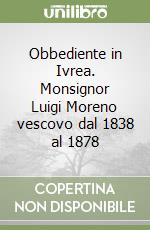 unilibro

Obbediente in Ivrea. Monsignor Luigi Moreno vescovo dal 1838 al 1878

COPERTINA NON DISPONIBILE